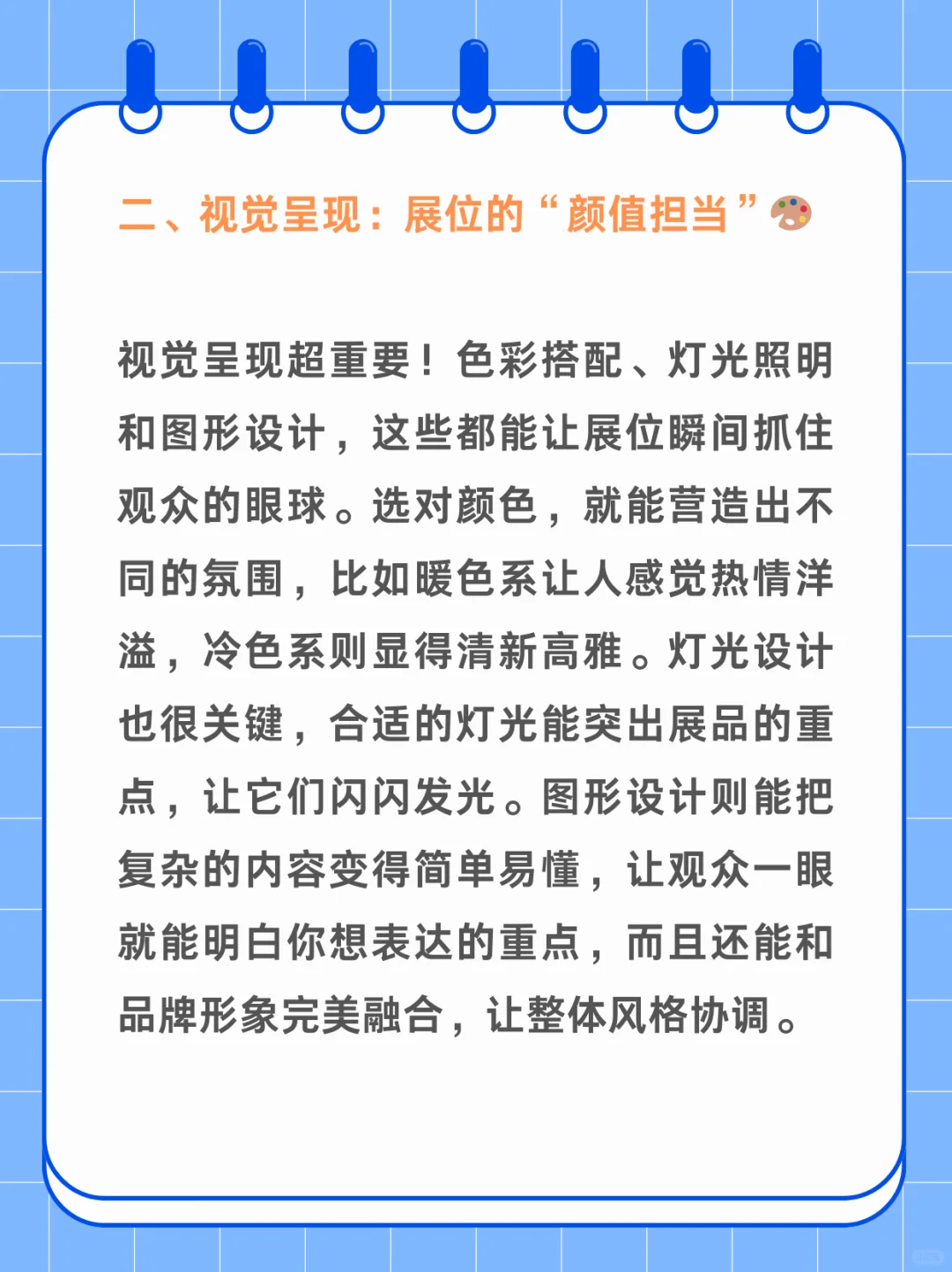 二、视觉呈现：展位的“颜值担当”🎨

视觉呈现超重要！色彩搭配、灯光照明和图形设计，这些都能让展位瞬间抓住观众的眼球。选对颜色，就能营造出不同的氛围，比如暖色系让人感觉热情洋溢，冷色系则显得清新高雅。灯光设计也很关键，合适的灯光能突出展品的重点，让它们闪闪发光。图形设计则能把复杂的内容变得简单易懂，让观众一眼就能明白你想表达的重点，而且还能和品牌形象完美融合，让整体风格协调。